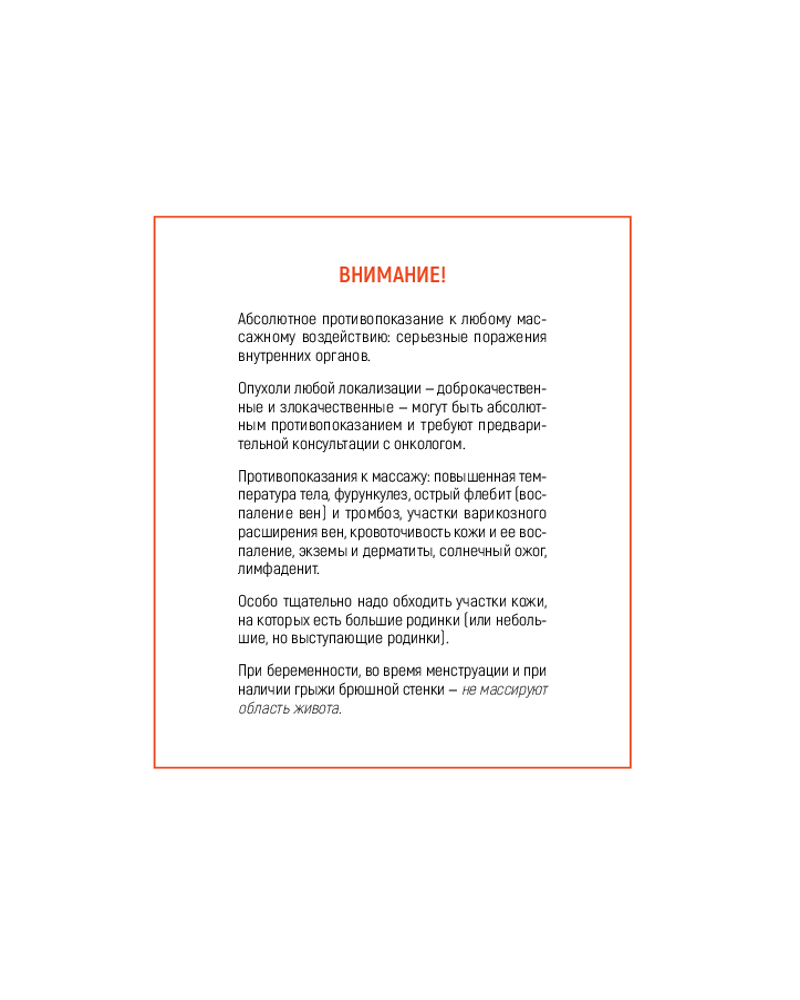 ВНИМАНИЕ!

Абсолютное противопоказание к любому массажному воздействию: серьезные поражения внутренних органов.

Опухоли любой локализации – доброкачественные и злокачественные – могут быть абсолютным противопоказанием и требуют предварительной консультации с онкологом.

Противопоказания к массажу: повышенная температура тела, фурункулез, острый флебит (воспаление вен) и тромбоз, участки варикозного расширения вен, кровоточивость кожи и ее воспаление, экземы и дерматиты, солнечный ожог, лимфаденит.

Особо тщательно надо обходить участки кожи, на которых есть большие родинки (или небольшие, но выступающие родинки).

При беременности, во время менструации и при наличии грыжи брюшной стенки – не массируют область живота.